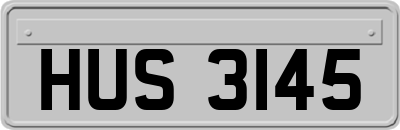 HUS 3145